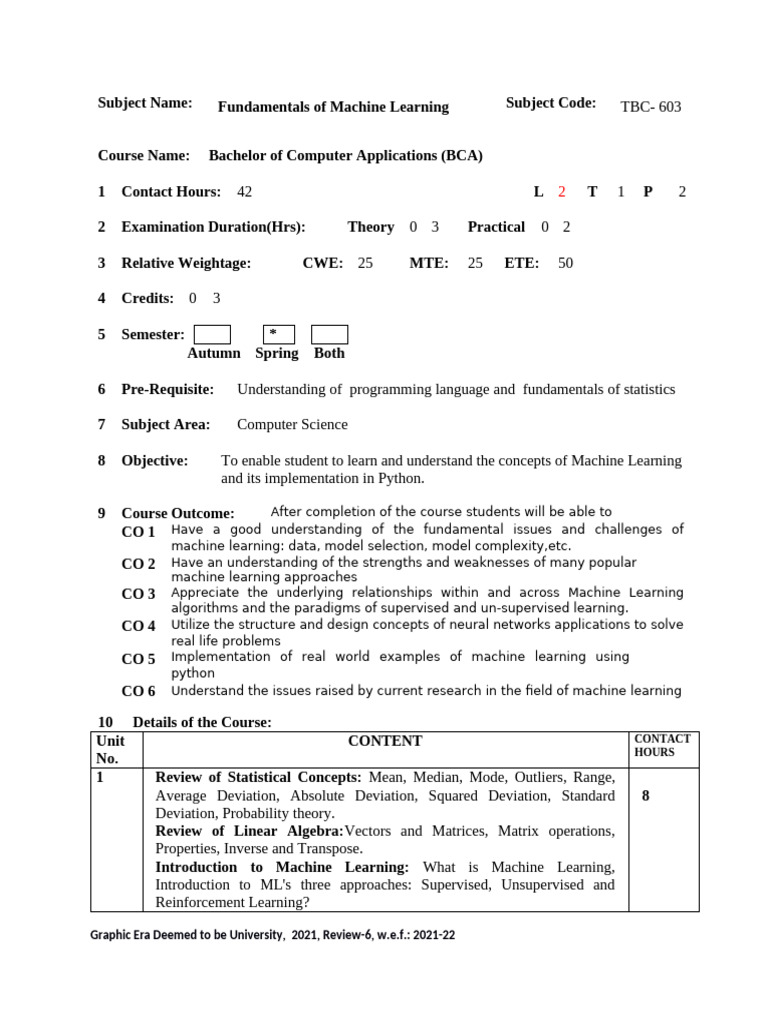 Subject Name: Fundamentals of Machine Learning Subject Code: TBC- 603

Course Name: Bachelor of Computer Applications (BCA)

1 Contact Hours: 42 L 2 T 1 P 2

2 Examination Duration(Hrs): Theory 0 3 Practical 0 2

3 Relative Weightage: CWE: 25 MTE: 25 ETE: 50

4 Credits: 0 3

5 Semester: * Autumn Spring Both

6 Pre-Requisite: Understanding of programming language and fundamentals of statistics

7 Subject Area: Computer Science

8 Objective: To enable student to learn and understand the concepts of Machine Learning and its implementation in Python.

9 Course Outcome: After completion of the course students will be able to
CO 1 Have a good understanding of the fundamental issues and challenges of machine learning: data, model selection, model complexity,etc.
CO 2 Have an understanding of the strengths and weaknesses of many popular machine learning approaches
CO 3 Appreciate the underlying relationships within and across Machine Learning algorithms and the paradigms of supervised and un-supervised learning.
CO 4 Utilize the structure and design concepts of neural networks applications to solve real life problems
CO 5 Implementation of real world examples of machine learning using python
CO 6 Understand the issues raised by current research in the field of machine learning

10 Details of the Course:

| Unit No. | CONTENT | CONTACT HOURS |
|---|---|---|
| 1 | **Review of Statistical Concepts:** Mean, Median, Mode, Outliers, Range, Average Deviation, Absolute Deviation, Squared Deviation, Standard Deviation, Probability theory. **Review of Linear Algebra:**Vectors and Matrices, Matrix operations, Properties, Inverse and Transpose. **Introduction to Machine Learning:** What is Machine Learning, Introduction to ML's three approaches: Supervised, Unsupervised and Reinforcement Learning? | 8 |

Graphic Era Deemed to be University, 2021, Review-6, w.e.f.: 2021-22